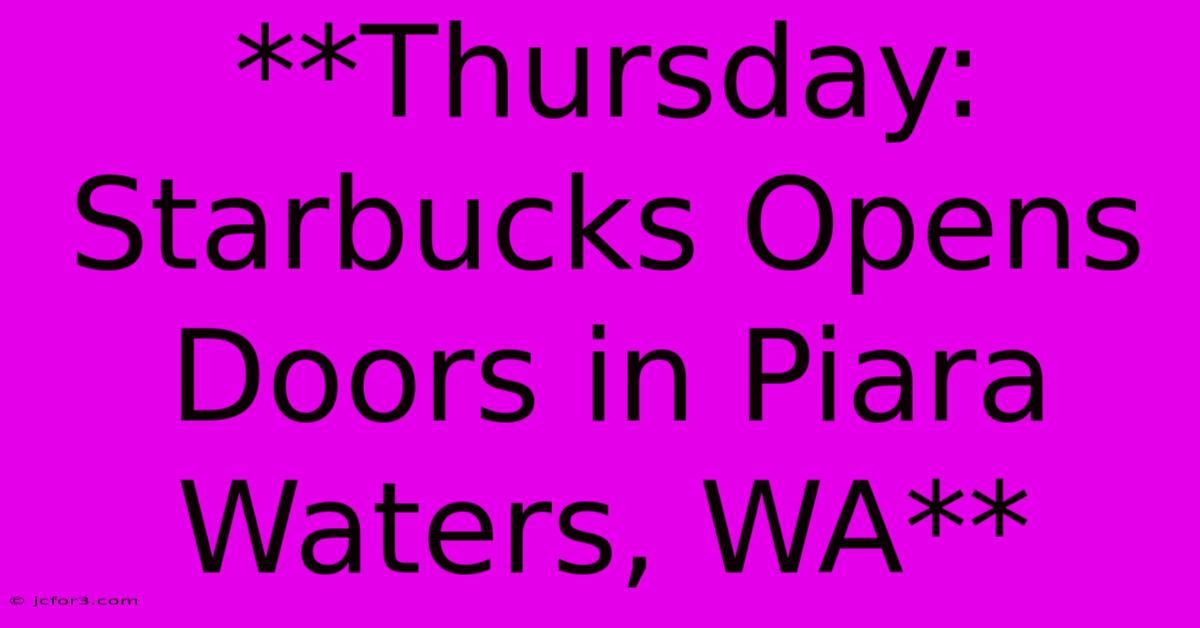 **Thursday: Starbucks Opens Doors in Piara Waters, WA**

© jcfor3.com